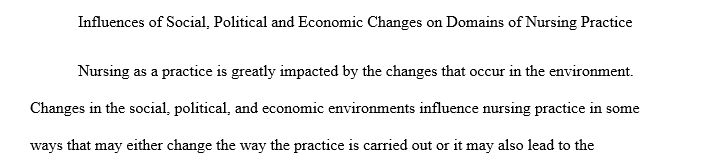 Influences of Social, Political and Economic Changes on Domains of Nursing Practice

Nursing as a practice is greatly impacted by the changes that occur in the environment. Changes in the social, political, and economic environments influence nursing practice in some ways that may either change the way the practice is carried out or it may also lead to the